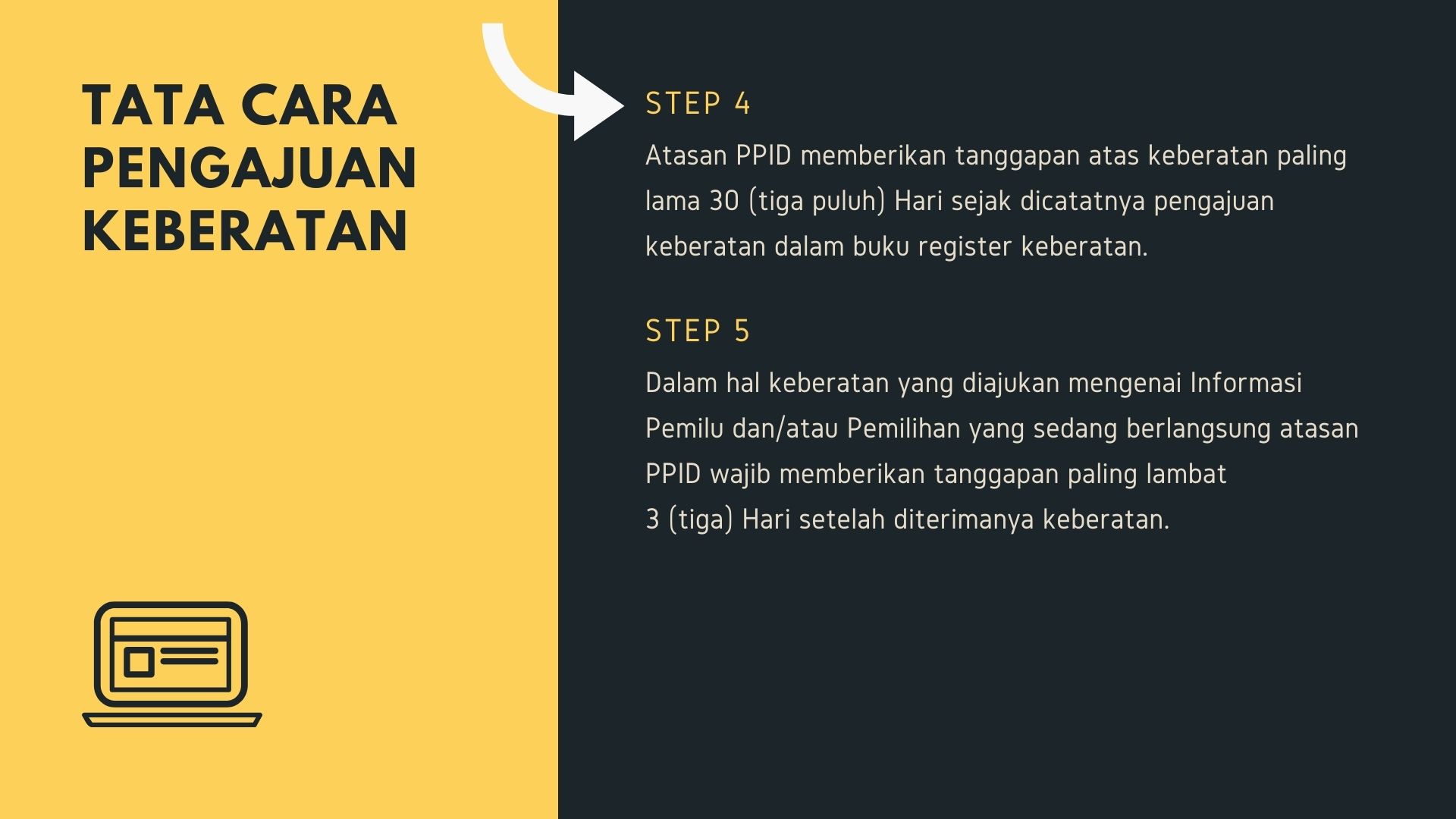 TATA CARA PENGAJUAN KEBERATAN

STEP 4

Atasan PPID memberikan tanggapan atas keberatan paling lama 30 (tiga puluh) Hari sejak dicatatnya pengajuan keberatan dalam buku register keberatan.

STEP 5

Dalam hal keberatan yang diajukan mengenai Informasi Pemilu dan/atau Pemilihan yang sedang berlangsung atasan PPID wajib memberikan tanggapan paling lambat 3 (tiga) Hari setelah diterimanya keberatan.